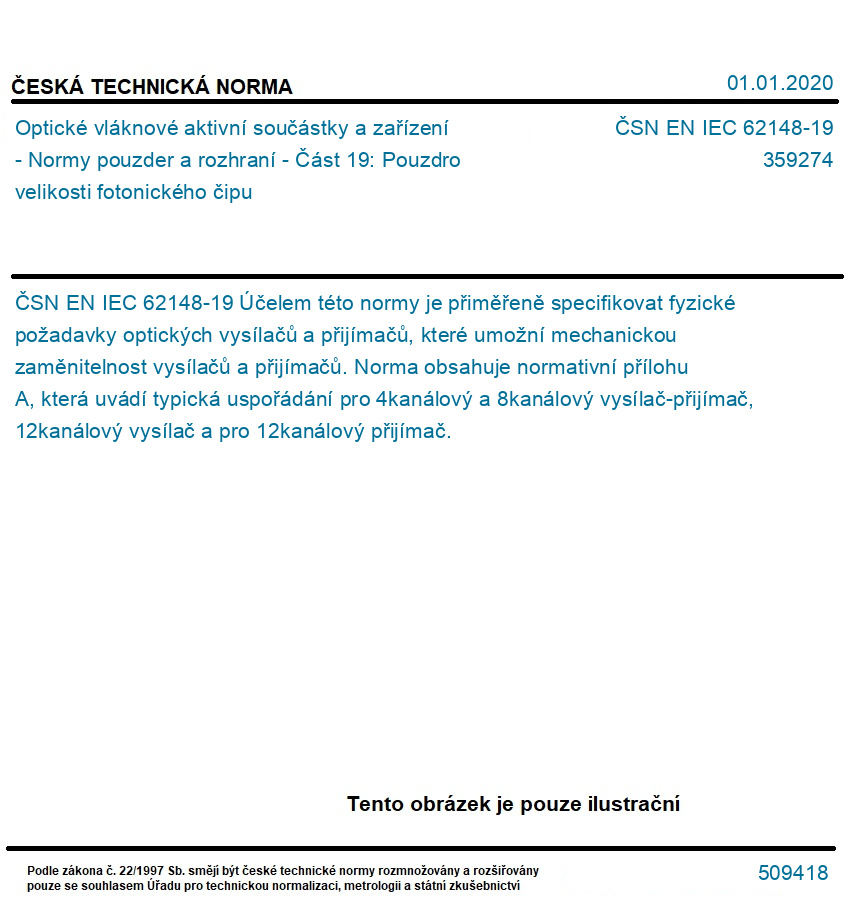 ČESKÁ TECHNICKÁ NORMA

01.01.2020

Optické vláknové aktivní součástky a zařízení - Normy pouzder a rozhraní - Část 19: Pouzdro velikosti fotonického čipu

ČSN EN IEC 62148-19
359274

ČSN EN IEC 62148-19 Účelem této normy je přiměřeně specifikovat fyzické požadavky optických vysílačů a přijímačů, které umožní mechanickou zaměnitelnost vysílačů a přijímačů. Norma obsahuje normativní přílohu A, která uvádí typická uspořádání pro 4kanálový a 8kanálový vysílač-přijímač, 12kanálový vysílač a pro 12kanálový přijímač.

Tento obrázek je pouze ilustrační

Podle zákona č. 22/1997 Sb. smějí být české technické normy rozmnožovány a rozšiřovány pouze se souhlasem Úřadu pro technickou normalizaci, metrologii a státní zkušebnictví

509418